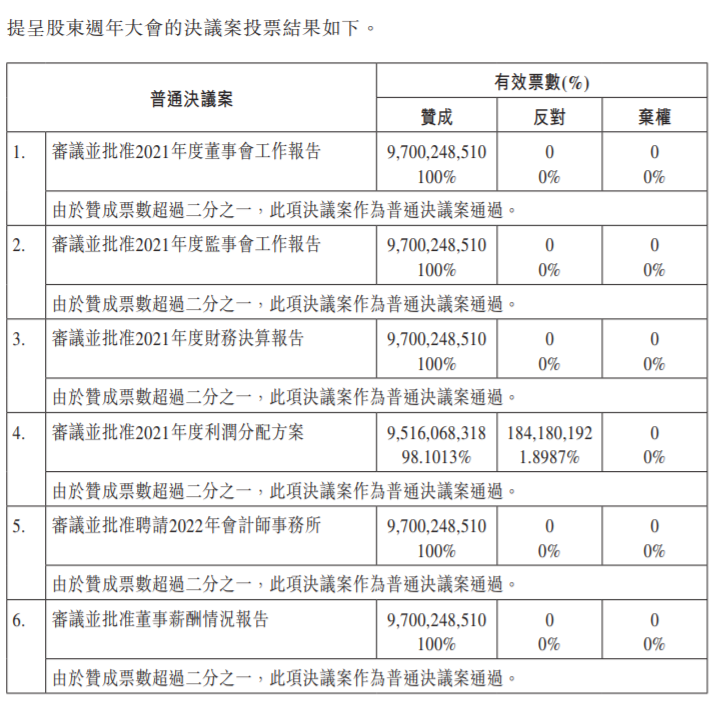 提呈股東週年大會的決議案投票結果如下。

| 普通決議案 | | 有效票數(%) | | |
|---|---|---|---|---|
| | | 贊成 | 反對 | 棄權 |
| 1. | 審議並批准2021年度董事會工作報告 | 9,700,248,510 100% | 0 0% | 0 0% |
| | 由於贊成票數超過二分之一，此項決議案作為普通決議案通過。 | | | |
| 2. | 審議並批准2021年度監事會工作報告 | 9,700,248,510 100% | 0 0% | 0 0% |
| | 由於贊成票數超過二分之一，此項決議案作為普通決議案通過。 | | | |
| 3. | 審議並批准2021年度財務決算報告 | 9,700,248,510 100% | 0 0% | 0 0% |
| | 由於贊成票數超過二分之一，此項決議案作為普通決議案通過。 | | | |
| 4. | 審議並批准2021年度利潤分配方案 | 9,516,068,318 98.1013% | 184,180,192 1.8987% | 0 0% |
| | 由於贊成票數超過二分之一，此項決議案作為普通決議案通過。 | | | |
| 5. | 審議並批准聘請2022年會計師事務所 | 9,700,248,510 100% | 0 0% | 0 0% |
| | 由於贊成票數超過二分之一，此項決議案作為普通決議案通過。 | | | |
| 6. | 審議並批准董事薪酬情況報告 | 9,700,248,510 100% | 0 0% | 0 0% |
| | 由於贊成票數超過二分之一，此項決議案作為普通決議案通過。 | | | |